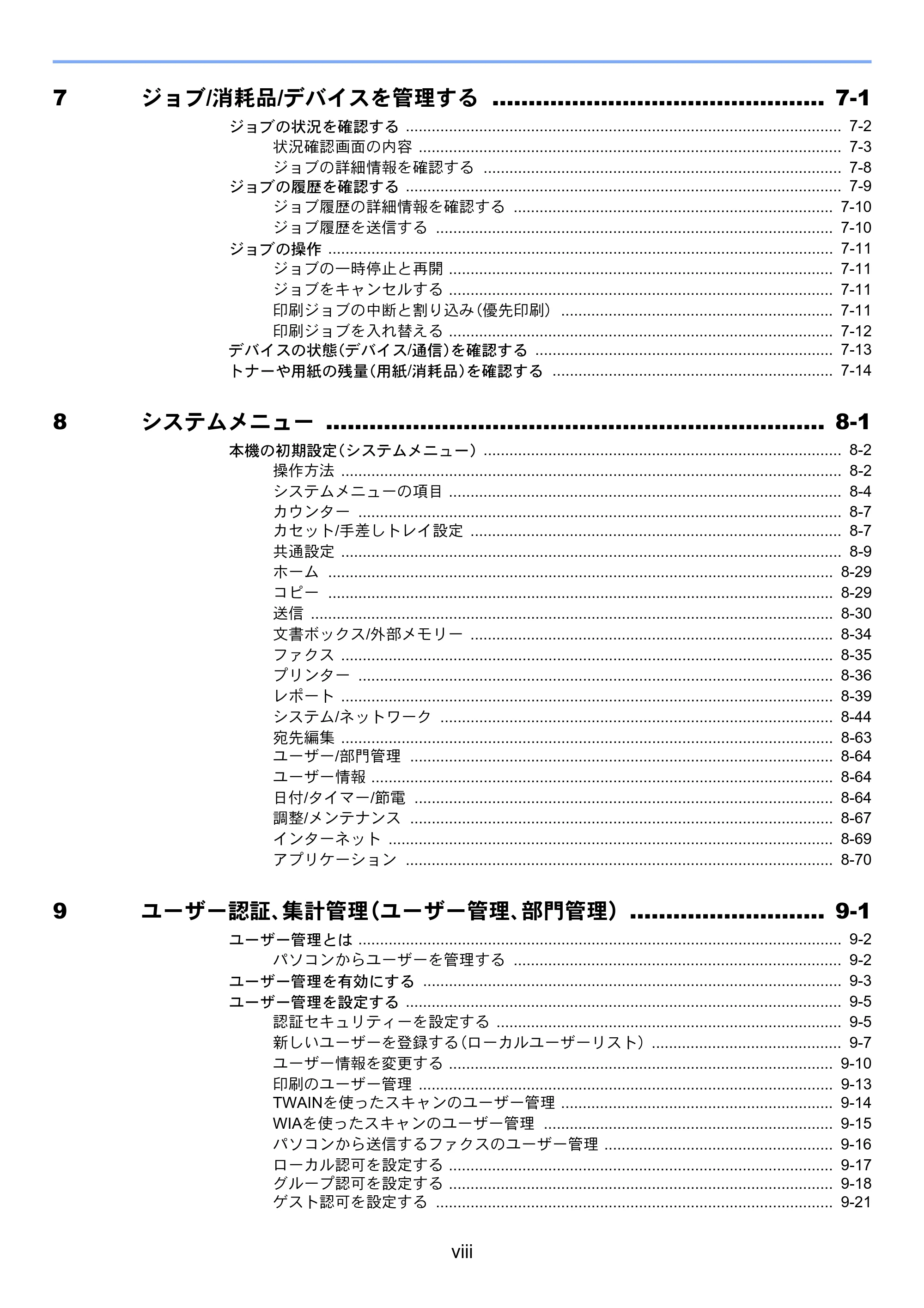 7 ジョブ/消耗品/デバイスを管理する 7-1

ジョブの状況を確認する 7-2
状況確認画面の内容 7-3
ジョブの詳細情報を確認する 7-8
ジョブの履歴を確認する 7-9
ジョブ履歴の詳細情報を確認する 7-10
ジョブ履歴を送信する 7-10
ジョブの操作 7-11
ジョブの一時停止と再開 7-11
ジョブをキャンセルする 7-11
印刷ジョブの中断と割り込み(優先印刷) 7-11
印刷ジョブを入れ替える 7-12
デバイスの状態(デバイス/通信)を確認する 7-13
トナーや用紙の残量(用紙/消耗品)を確認する 7-14

8 システムメニュー 8-1

本機の初期設定(システムメニュー) 8-2
操作方法 8-2
システムメニューの項目 8-4
カウンター 8-7
カセット/手差しトレイ設定 8-7
共通設定 8-9
ホーム 8-29
コピー 8-29
送信 8-30
文書ボックス/外部メモリー 8-34
ファクス 8-35
プリンター 8-36
レポート 8-39
システム/ネットワーク 8-44
宛先編集 8-63
ユーザー/部門管理 8-64
ユーザー情報 8-64
日付/タイマー/節電 8-64
調整/メンテナンス 8-67
インターネット 8-69
アプリケーション 8-70

9 ユーザー認証、集計管理(ユーザー管理、部門管理) 9-1

ユーザー管理とは 9-2
パソコンからユーザーを管理する 9-2
ユーザー管理を有効にする 9-3
ユーザー管理を設定する 9-5
認証セキュリティーを設定する 9-5
新しいユーザーを登録する(ローカルユーザーリスト) 9-7
ユーザー情報を変更する 9-10
印刷のユーザー管理 9-13
TWAINを使ったスキャンのユーザー管理 9-14
WIAを使ったスキャンのユーザー管理 9-15
パソコンから送信するファクスのユーザー管理 9-16
ローカル認可を設定する 9-17
グループ認可を設定する 9-18
ゲスト認可を設定する 9-21

viii